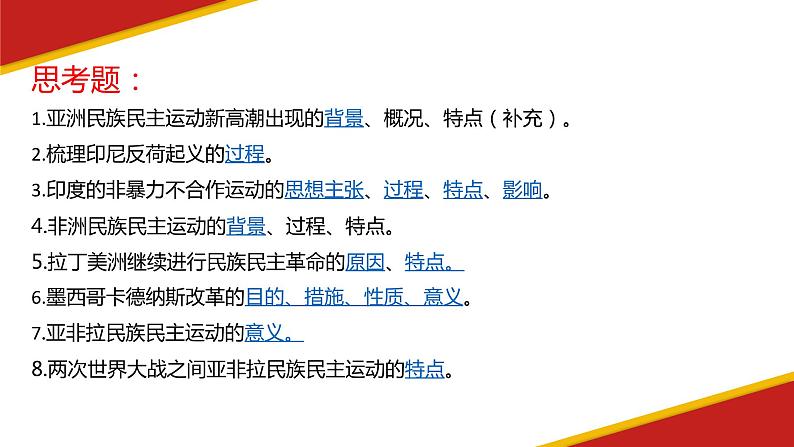 思考题：

1.亚洲民族民主运动新高潮出现的背景、概况、特点（补充）。

2.梳理印尼反荷起义的过程。

3.印度的非暴力不合作运动的思想主张、过程、特点、影响。

4.非洲民族民主运动的背景、过程、特点。

5.拉丁美洲继续进行民族民主革命的原因、特点。

6.墨西哥卡德纳斯改革的目的、措施、性质、意义。

7.亚非拉民族民主运动的意义。

8.两次世界大战之间亚非拉民族民主运动的特点。